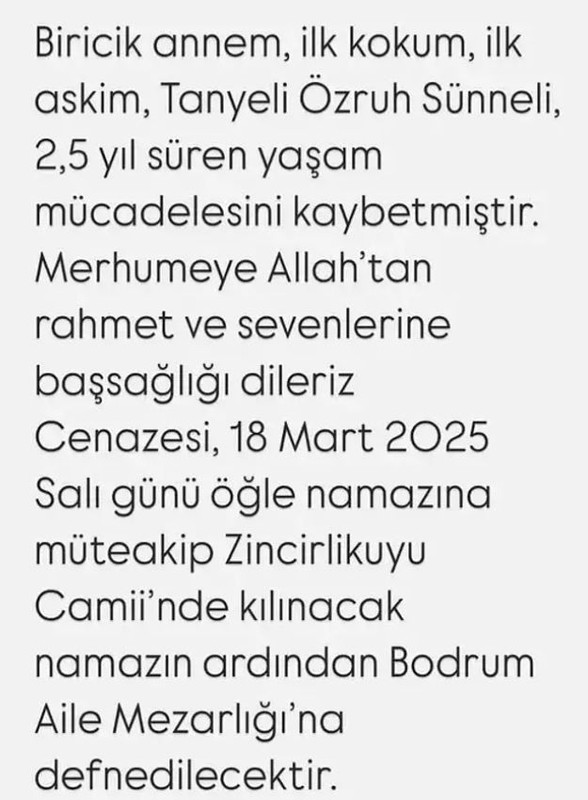 Biricik annem, ilk kokum, ilk askim, Tanyeli Özruh Sünneli, 2,5 yıl süren yaşam mücadelesini kaybetmiştir. Merhumeye Allah'tan rahmet ve sevenlerine başsağlığı dileriz
Cenazesi, 18 Mart 2025 Salı günü öğle namazına müteakip Zincirlikuyu Camii'nde kılınacak namazın ardından Bodrum Aile Mezarlığı'na defnedilecektir.